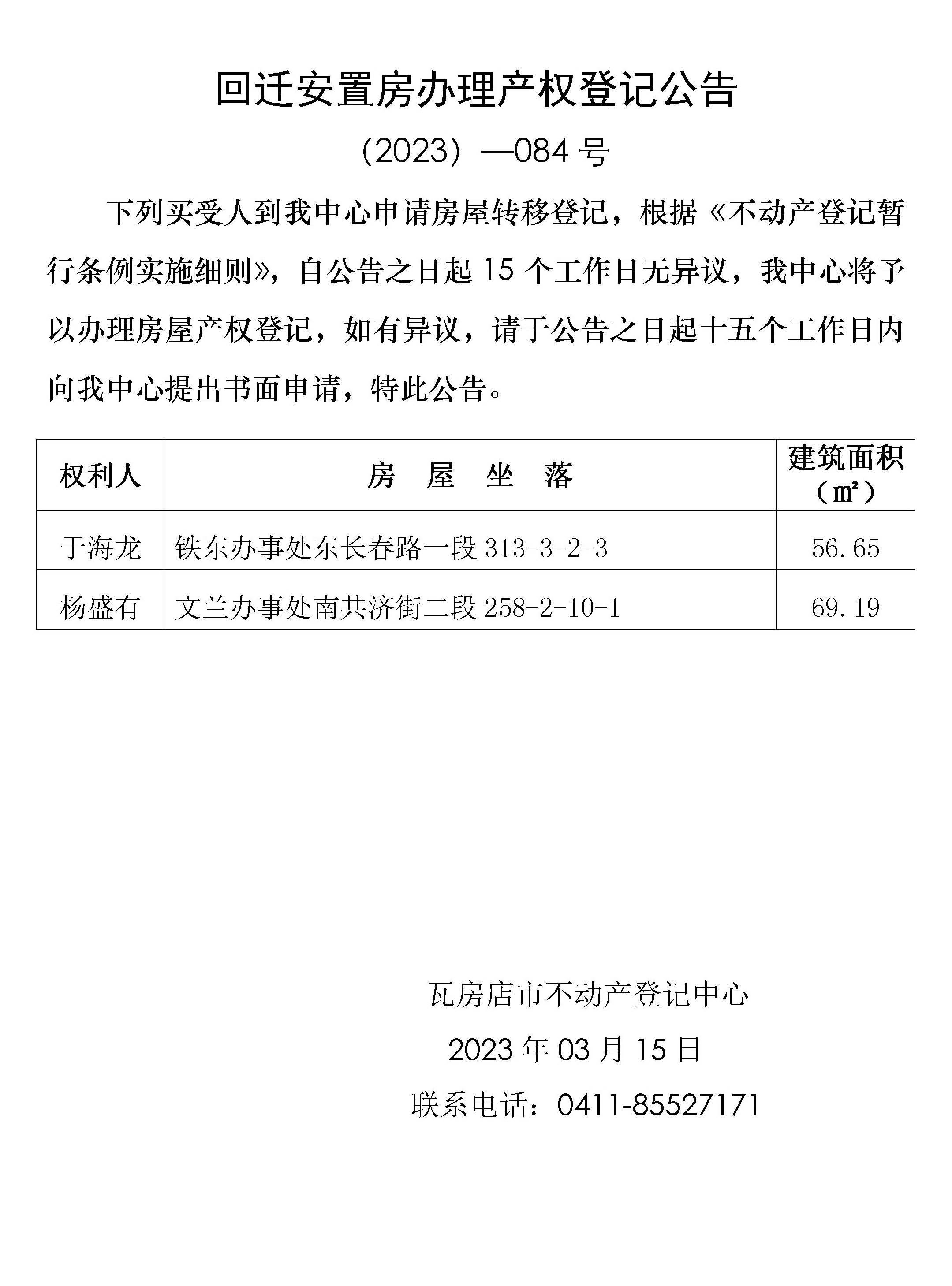 回迁安置房办理产权登记公告

（2023）—084 号

下列买受人到我中心申请房屋转移登记，根据《不动产登记暂行条例实施细则》，自公告之日起 15 个工作日无异议，我中心将予以办理房屋产权登记，如有异议，请于公告之日起十五个工作日内向我中心提出书面申请，特此公告。

| 权利人 | 房 屋 坐 落 | 建筑面积（㎡） |
|---|---|---|
| 于海龙 | 铁东办事处东长春路一段 313-3-2-3 | 56.65 |
| 杨盛有 | 文兰办事处南共济街二段 258-2-10-1 | 69.19 |

瓦房店市不动产登记中心

2023 年 03 月 15 日

联系电话：0411-85527171